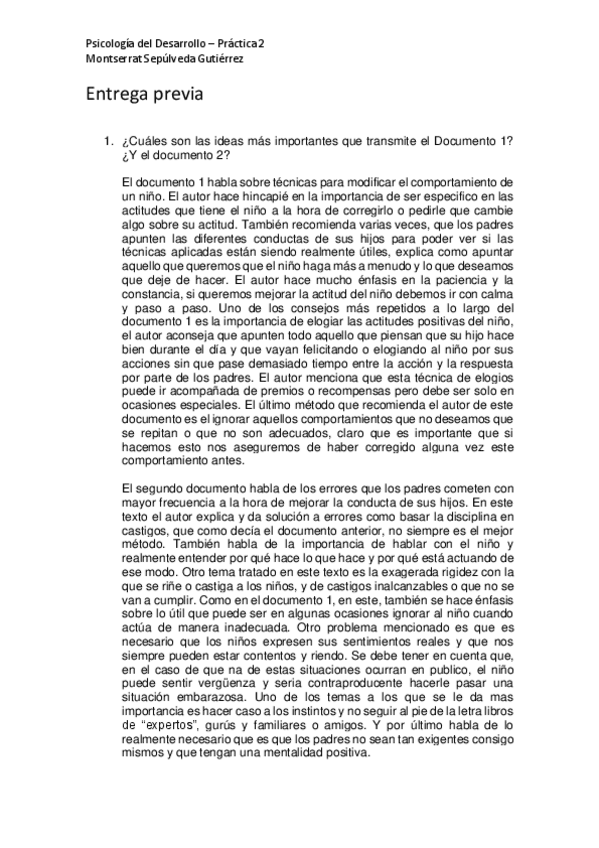 Psicología del Desarrollo – Práctica 2
Montserrat Sepúlveda Gutiérrez

Entrega previa

1. ¿Cuáles son las ideas más importantes que transmite el Documento 1? ¿Y el documento 2?

El documento 1 habla sobre técnicas para modificar el comportamiento de un niño. El autor hace hincapié en la importancia de ser especifico en las actitudes que tiene el niño a la hora de corregirlo o pedirle que cambie algo sobre su actitud. También recomienda varias veces, que los padres apunten las diferentes conductas de sus hijos para poder ver si las técnicas aplicadas están siendo realmente útiles, explica como apuntar aquello que queremos que el niño haga más a menudo y lo que deseamos que deje de hacer. El autor hace mucho énfasis en la paciencia y la constancia, si queremos mejorar la actitud del niño debemos ir con calma y paso a paso. Uno de los consejos más repetidos a lo largo del documento 1 es la importancia de elogiar las actitudes positivas del niño, el autor aconseja que apunten todo aquello que piensan que su hijo hace bien durante el día y que vayan felicitando o elogiando al niño por sus acciones sin que pase demasiado tiempo entre la acción y la respuesta por parte de los padres. El autor menciona que esta técnica de elogios puede ir acompañada de premios o recompensas pero debe ser solo en ocasiones especiales. El último método que recomienda el autor de este documento es el ignorar aquellos comportamientos que no deseamos que se repitan o que no son adecuados, claro que es importante que si hacemos esto nos aseguremos de haber corregido alguna vez este comportamiento antes.

El segundo documento habla de los errores que los padres cometen con mayor frecuencia a la hora de mejorar la conducta de sus hijos. En este texto el autor explica y da solución a errores como basar la disciplina en castigos, que como decía el documento anterior, no siempre es el mejor método. También habla de la importancia de hablar con el niño y realmente entender por qué hace lo que hace y por qué está actuando de ese modo. Otro tema tratado en este texto es la exagerada rigidez con la que se riñe o castiga a los niños, y de castigos inalcanzables o que no se van a cumplir. Como en el documento 1, en este, también se hace énfasis sobre lo útil que puede ser en algunas ocasiones ignorar al niño cuando actúa de manera inadecuada. Otro problema mencionado es que es necesario que los niños expresen sus sentimientos reales y que nos siempre pueden estar contentos y riendo. Se debe tener en cuenta que, en el caso de que na de estas situaciones ocurran en publico, el niño puede sentir vergüenza y seria contraproducente hacerle pasar una situación embarazosa. Uno de los temas a los que se le da mas importancia es hacer caso a los instintos y no seguir al pie de la letra libros de "expertos", gurús y familiares o amigos. Y por último habla de lo realmente necesario que es que los padres no sean tan exigentes consigo mismos y que tengan una mentalidad positiva.